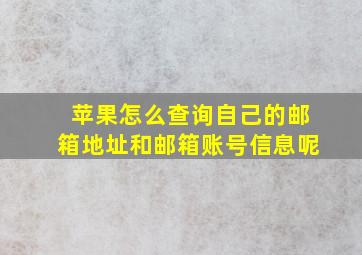 苹果怎么查询自己的邮箱地址和邮箱账号信息呢